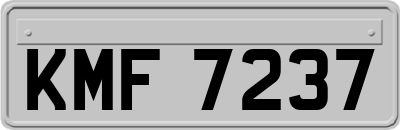 KMF 7237